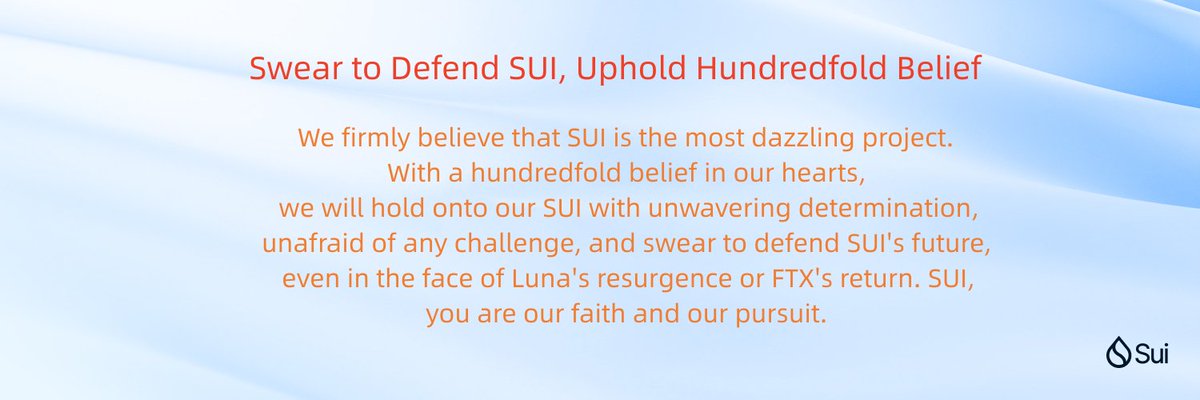 Swear to Defend SUI, Uphold Hundredfold Belief

We firmly believe that SUI is the most dazzling project. With a hundredfold belief in our hearts, we will hold onto our SUI with unwavering determination, unafraid of any challenge, and swear to defend SUI's future, even in the face of Luna's resurgence or FTX's return. SUI, you are our faith and our pursuit.

Sui